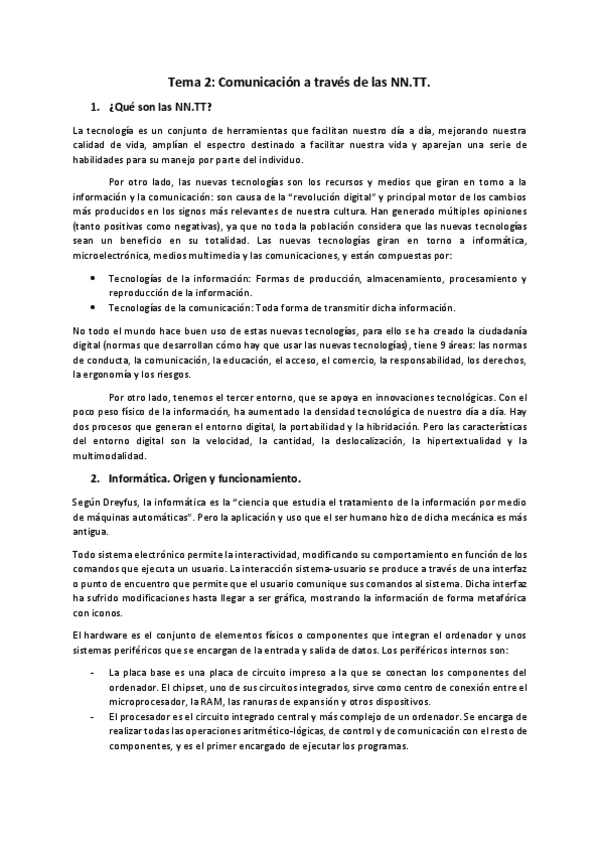 Tema 2: Comunicación a través de las NN.TT.

1. ¿Qué son las NN.TT?

La tecnología es un conjunto de herramientas que facilitan nuestro día a día, mejorando nuestra calidad de vida, amplían el espectro destinado a facilitar nuestra vida y aparejan una serie de habilidades para su manejo por parte del individuo.

Por otro lado, las nuevas tecnologías son los recursos y medios que giran en torno a la información y la comunicación: son causa de la "revolución digital" y principal motor de los cambios más producidos en los signos más relevantes de nuestra cultura. Han generado múltiples opiniones (tanto positivas como negativas), ya que no toda la población considera que las nuevas tecnologías sean un beneficio en su totalidad. Las nuevas tecnologías giran en torno a informática, microelectrónica, medios multimedia y las comunicaciones, y están compuestas por:

• Tecnologías de la información: Formas de producción, almacenamiento, procesamiento y reproducción de la información.
• Tecnologías de la comunicación: Toda forma de transmitir dicha información.

No todo el mundo hace buen uso de estas nuevas tecnologías, para ello se ha creado la ciudadanía digital (normas que desarrollan cómo hay que usar las nuevas tecnologías), tiene 9 áreas: las normas de conducta, la comunicación, la educación, el acceso, el comercio, la responsabilidad, los derechos, la ergonomía y los riesgos.

Por otro lado, tenemos el tercer entorno, que se apoya en innovaciones tecnológicas. Con el poco peso físico de la información, ha aumentado la densidad tecnológica de nuestro día a día. Hay dos procesos que generan el entorno digital, la portabilidad y la hibridación. Pero las características del entorno digital son la velocidad, la cantidad, la deslocalización, la hipertextualidad y la multimodalidad.

2. Informática. Origen y funcionamiento.

Según Dreyfus, la informática es la "ciencia que estudia el tratamiento de la información por medio de máquinas automáticas". Pero la aplicación y uso que el ser humano hizo de dicha mecánica es más antigua.

Todo sistema electrónico permite la interactividad, modificando su comportamiento en función de los comandos que ejecuta un usuario. La interacción sistema-usuario se produce a través de una interfaz o punto de encuentro que permite que el usuario comunique sus comandos al sistema. Dicha interfaz ha sufrido modificaciones hasta llegar a ser gráfica, mostrando la información de forma metafórica con iconos.

El hardware es el conjunto de elementos físicos o componentes que integran el ordenador y unos sistemas periféricos que se encargan de la entrada y salida de datos. Los periféricos internos son:

- La placa base es una placa de circuito impreso a la que se conectan los componentes del ordenador. El chipset, uno de sus circuitos integrados, sirve como centro de conexión entre el microprocesador, la RAM, las ranuras de expansión y otros dispositivos.
- El procesador es el circuito integrado central y más complejo de un ordenador. Se encarga de realizar todas las operaciones aritmético-lógicas, de control y de comunicación con el resto de componentes, y es el primer encargado de ejecutar los programas.